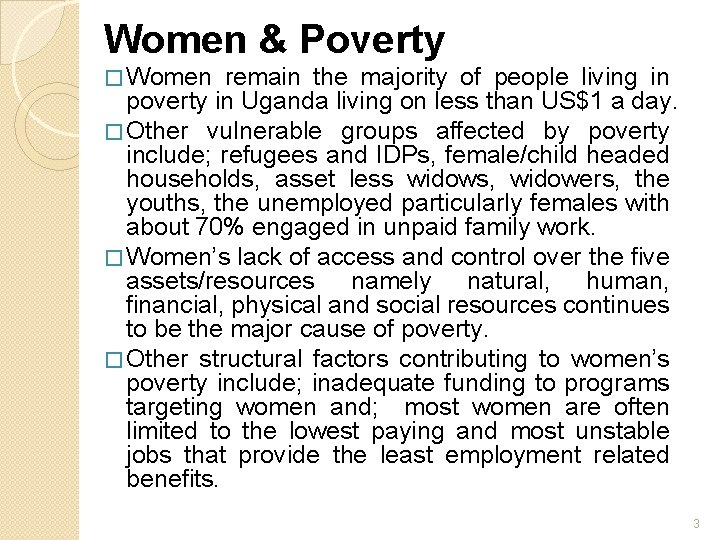 Women & Poverty

☐ Women remain the majority of people living in poverty in Uganda living on less than US$1 a day.

☐ Other vulnerable groups affected by poverty include; refugees and IDPs, female/child headed households, asset less widows, widowers, the youths, the unemployed particularly females with about 70% engaged in unpaid family work.

☐ Women's lack of access and control over the five assets/resources namely natural, human, financial, physical and social resources continues to be the major cause of poverty.

☐ Other structural factors contributing to women's poverty include; inadequate funding to programs targeting women and; most women are often limited to the lowest paying and most unstable jobs that provide the least employment related benefits.

3